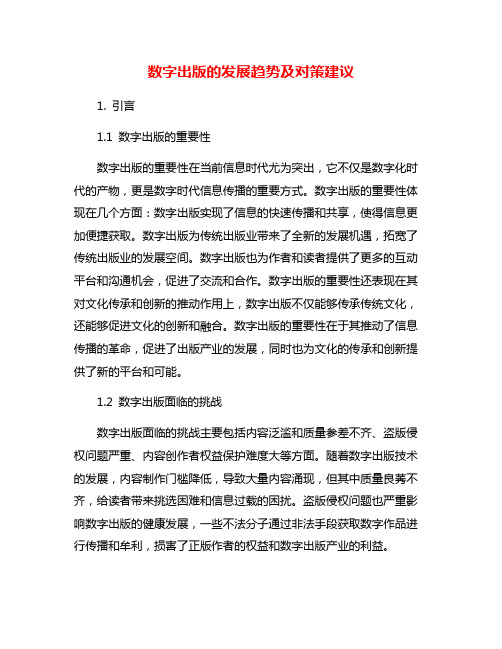 数字出版的发展趋势及对策建议

1. 引言

1.1 数字出版的重要性

数字出版的重要性在当前信息时代尤为突出，它不仅是数字化时代的产物，更是数字时代信息传播的重要方式。数字出版的重要性体现在几个方面：数字出版实现了信息的快速传播和共享，使得信息更加便捷获取。数字出版为传统出版业带来了全新的发展机遇，拓宽了传统出版业的发展空间。数字出版也为作者和读者提供了更多的互动平台和沟通机会，促进了交流和合作。数字出版的重要性还表现在其对文化传承和创新的推动作用上，数字出版不仅能够传承传统文化，还能够促进文化的创新和融合。数字出版的重要性在于其推动了信息传播的革命，促进了出版产业的发展，同时也为文化的传承和创新提供了新的平台和可能。

1.2 数字出版面临的挑战

数字出版面临的挑战主要包括内容泛滥和质量参差不齐、盗版侵权问题严重、内容创作者权益保护难度大等方面。随着数字出版技术的发展，内容制作门槛降低，导致大量内容涌现，但其中质量良莠不齐，给读者带来挑选困难和信息过载的困扰。盗版侵权问题也严重影响数字出版的健康发展，一些不法分子通过非法手段获取数字作品进行传播和牟利，损害了正版作者的权益和数字出版产业的利益。